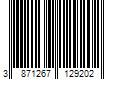 3 871267 129202